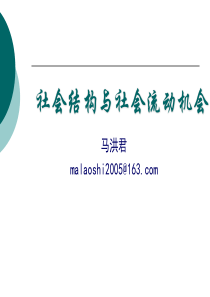 社会结构与社会流动机会

马洪君

malaoshi2005@163.com